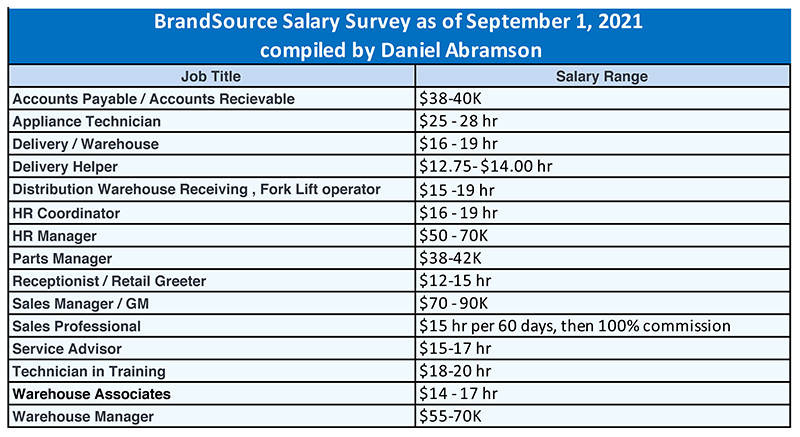 BrandSource Salary Survey as of September 1, 2021
compiled by Daniel Abramson

| Job Title | Salary Range |
|---|---|
| Accounts Payable / Accounts Recievable | \$38-40K |
| Appliance Technician | \$25 - 28 hr |
| Delivery / Warehouse | \$16 - 19 hr |
| Delivery Helper | \$12.75- \$14.00 hr |
| Distribution Warehouse Receiving , Fork Lift operator | \$15 -19 hr |
| HR Coordinator | \$16 - 19 hr |
| HR Manager | \$50 - 70K |
| Parts Manager | \$38-42K |
| Receptionist / Retail Greeter | \$12-15 hr |
| Sales Manager / GM | \$70 - 90K |
| Sales Professional | \$15 hr per 60 days, then 100% commission |
| Service Advisor | \$15-17 hr |
| Technician in Training | \$18-20 hr |
| Warehouse Associates | \$14 - 17 hr |
| Warehouse Manager | \$55-70K |